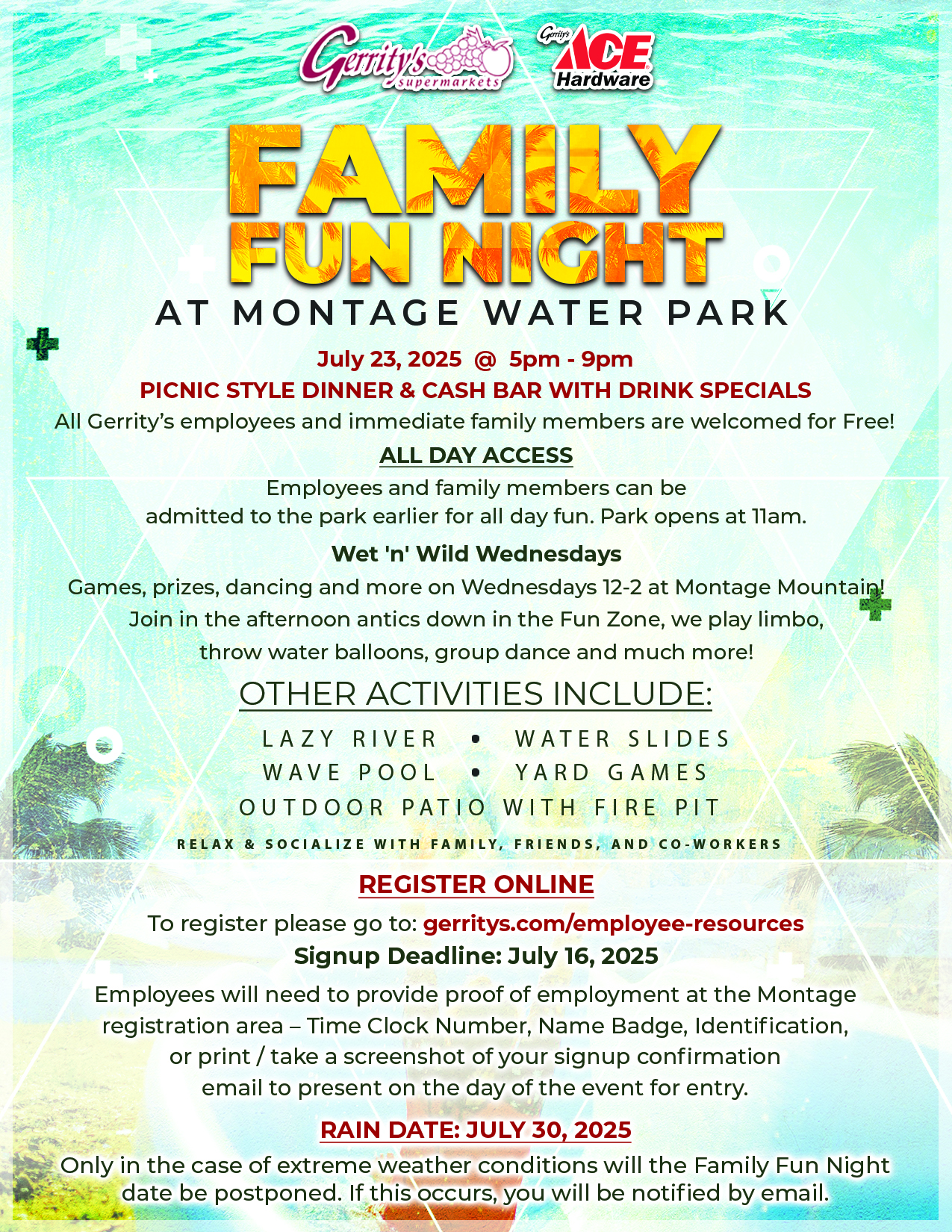 Gerrity's supermarkets

Gerrity's ACE Hardware

FAMILY FUN NIGHT

AT MONTAGE WATER PARK

July 23, 2025 @ 5pm - 9pm

PICNIC STYLE DINNER & CASH BAR WITH DRINK SPECIALS

All Gerrity's employees and immediate family members are welcomed for Free!

ALL DAY ACCESS

Employees and family members can be admitted to the park earlier for all day fun. Park opens at 11am.

Wet 'n' Wild Wednesdays

Games, prizes, dancing and more on Wednesdays 12-2 at Montage Mountain! Join in the afternoon antics down in the Fun Zone, we play limbo, throw water balloons, group dance and much more!

OTHER ACTIVITIES INCLUDE:

LAZY RIVER • WATER SLIDES
WAVE POOL • YARD GAMES
OUTDOOR PATIO WITH FIRE PIT

RELAX & SOCIALIZE WITH FAMILY, FRIENDS, AND CO-WORKERS

REGISTER ONLINE

To register please go to: gerritys.com/employee-resources

Signup Deadline: July 16, 2025

Employees will need to provide proof of employment at the Montage registration area – Time Clock Number, Name Badge, Identification, or print / take a screenshot of your signup confirmation email to present on the day of the event for entry.

RAIN DATE: JULY 30, 2025

Only in the case of extreme weather conditions will the Family Fun Night date be postponed. If this occurs, you will be notified by email.